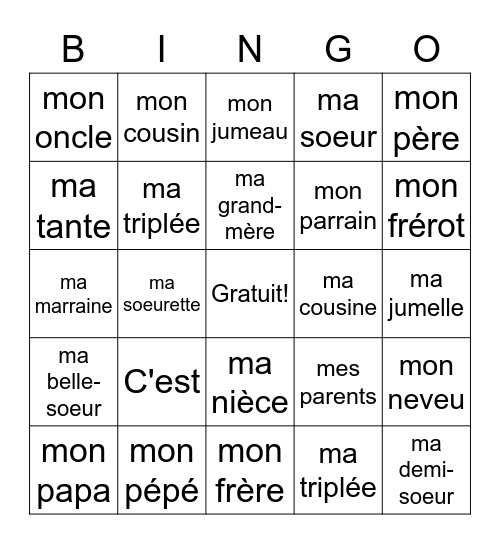 | B | I | N | G | O |
|---|---|---|---|---|
| mon oncle | mon cousin | mon jumeau | ma soeur | mon père |
| ma tante | ma triplée | ma grand-mère | mon parrain | mon frérot |
| ma marraine | ma soeurette | Gratuit! | ma cousine | ma jumelle |
| ma belle-soeur | C'est | ma nièce | mes parents | mon neveu |
| mon papa | mon pépé | mon frère | ma triplée | ma demi-soeur |